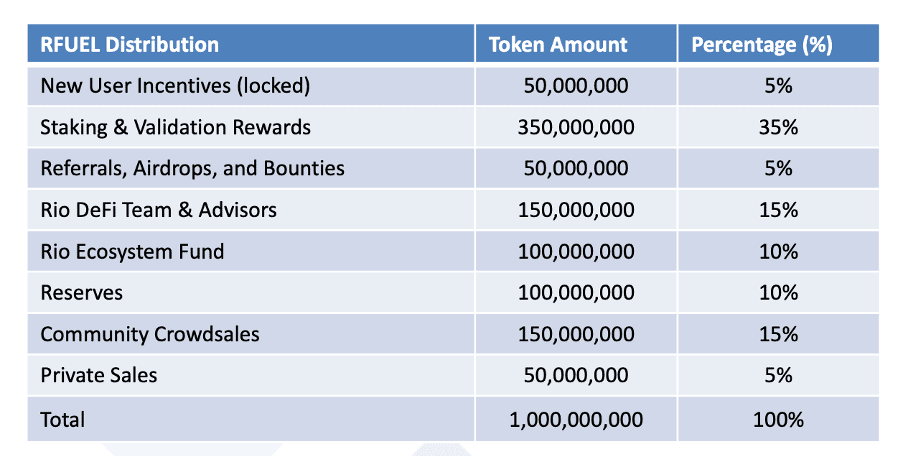 | RFUEL Distribution | Token Amount | Percentage (%) |
|---|---|---|
| New User Incentives (locked) | 50,000,000 | 5% |
| Staking & Validation Rewards | 350,000,000 | 35% |
| Referrals, Airdrops, and Bounties | 50,000,000 | 5% |
| Rio DeFi Team & Advisors | 150,000,000 | 15% |
| Rio Ecosystem Fund | 100,000,000 | 10% |
| Reserves | 100,000,000 | 10% |
| Community Crowdsales | 150,000,000 | 15% |
| Private Sales | 50,000,000 | 5% |
| Total | 1,000,000,000 | 100% |